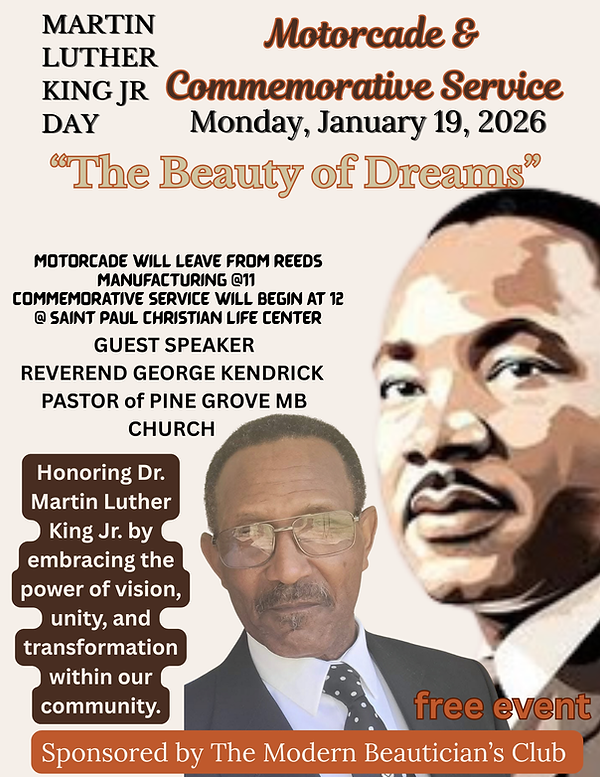 MARTIN
LUTHER
KING JR
DAY

Motorcade &
Commemorative Service
Monday, January 19, 2026

"The Beauty of Dreams"

MOTORCADE WILL LEAVE FROM REEDS MANUFACTURING @11
COMMEMORATIVE SERVICE WILL BEGIN AT 12 @ SAINT PAUL CHRISTIAN LIFE CENTER

GUEST SPEAKER
REVEREND GEORGE KENDRICK
PASTOR of PINE GROVE MB CHURCH

Honoring Dr. Martin Luther King Jr. by embracing the power of vision, unity, and transformation within our community.

free event

Sponsored by The Modern Beautician's Club